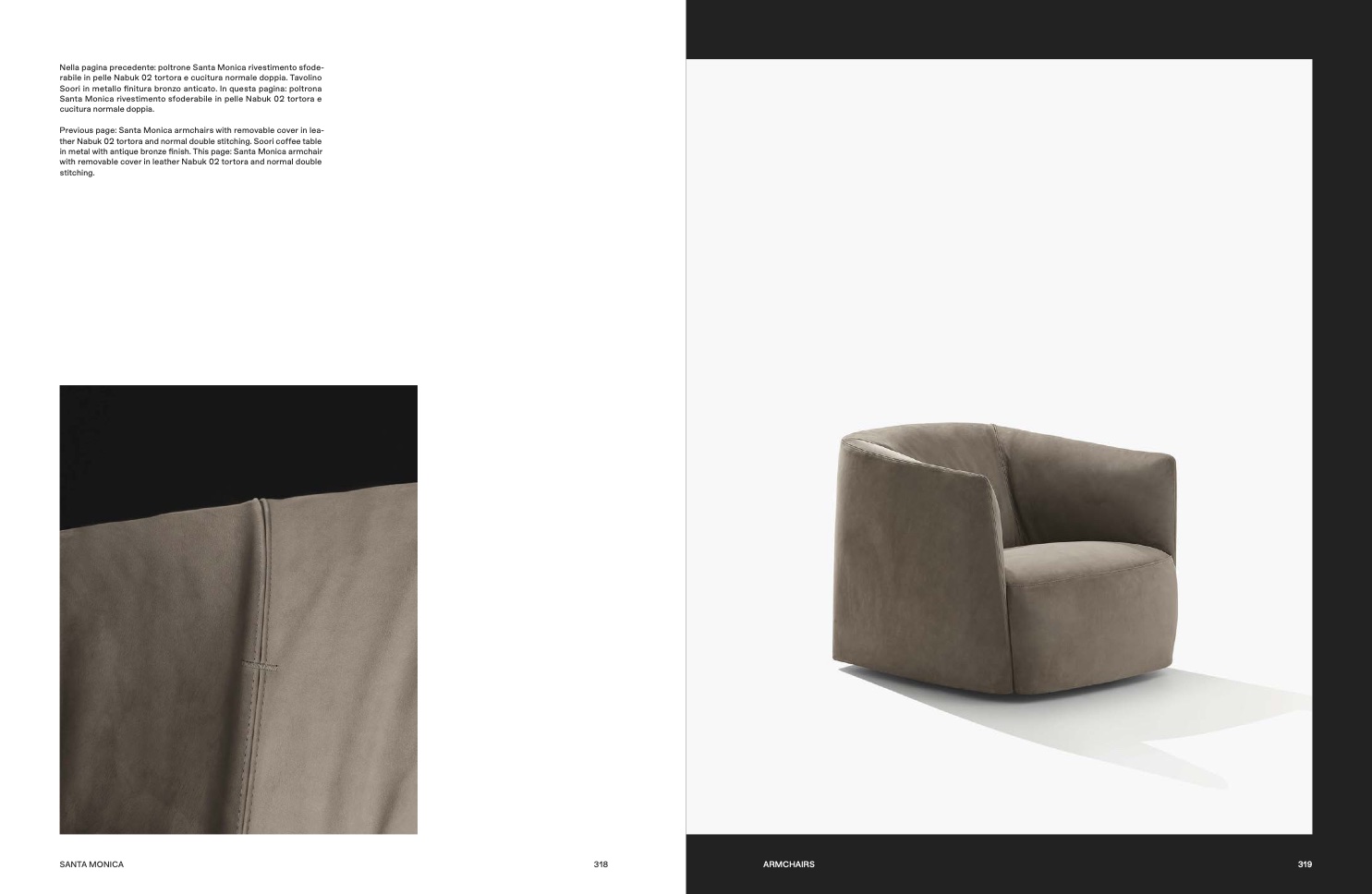 Nella pagina precedente: poltrone Santa Monica rivestimento sfoderabile in pelle Nabuk 02 tortora e cucitura normale doppia. Tavolino Soori in metallo finitura bronzo anticato. In questa pagina: poltrona Santa Monica rivestimento sfoderabile in pelle Nabuk 02 tortora e cucitura normale doppia.

Previous page: Santa Monica armchairs with removable cover in leather Nabuk 02 tortora and normal double stitching. Soori coffee table in metal with antique bronze finish. This page: Santa Monica armchair with removable cover in leather Nabuk 02 tortora and normal double stitching.

SANTA MONICA

318

ARMCHAIRS

319